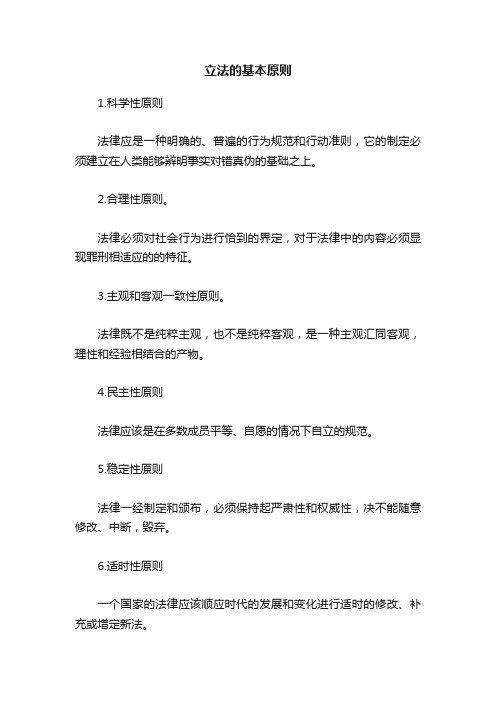 立法的基本原则

1.科学性原则

法律应是一种明确的、普遍的行为规范和行动准则，它的制定必须建立在人类能够辨明事实对错真伪的基础之上。

2.合理性原则。

法律必须对社会行为进行恰到的界定，对于法律中的内容必须显现罪刑相适应的的特征。

3.主观和客观一致性原则。

法律既不是纯粹主观，也不是纯粹客观，是一种主观汇同客观，理性和经验相结合的产物。

4.民主性原则

法律应该是在多数成员平等、自愿的情况下自立的规范。

5.稳定性原则

法律一经制定和颁布，必须保持起严肃性和权威性，决不能随意修改、中断，毁弃。

6.适时性原则

一个国家的法律应该顺应时代的发展和变化进行适时的修改、补充或增定新法。